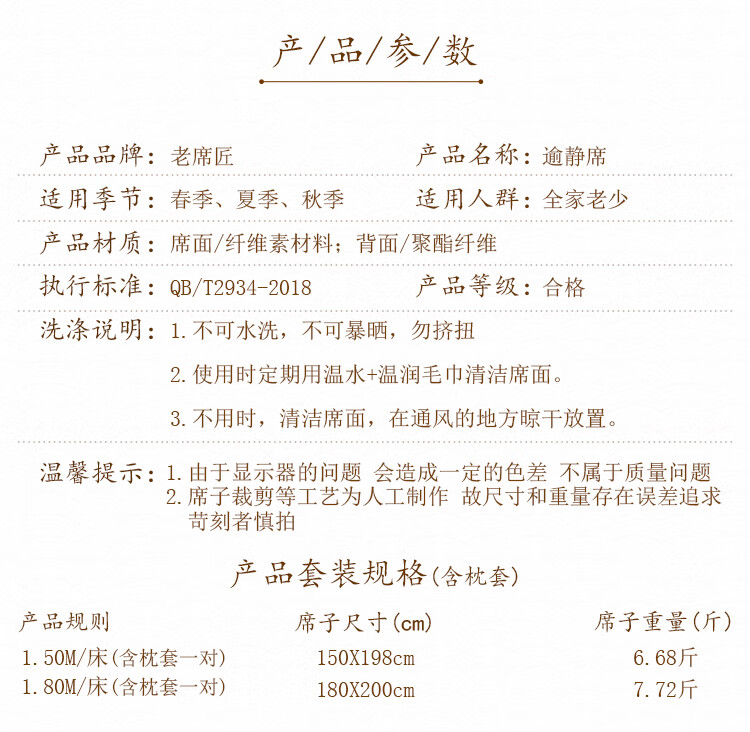 产/品/参/数

产品品牌：老席匠

产品名称：逾静席

适用季节：春季、夏季、秋季

适用人群：全家老少

产品材质：席面/纤维素材料；背面/聚酯纤维

执行标准：QB/T2934-2018

产品等级：合格

洗涤说明：1.不可水洗，不可暴晒，勿挤扭

2.使用时定期用温水+温润毛巾清洁席面。

3.不用时，清洁席面，在通风的地方晾干放置。

温馨提示：1.由于显示器的问题 会造成一定的色差 不属于质量问题
2.席子裁剪等工艺为人工制作 故尺寸和重量存在误差追求苛刻者慎拍

产品套装规格(含枕套)

| 产品规则 | 席子尺寸(cm) | 席子重量(斤) |
|---|---|---|
| 1.50M/床(含枕套一对) | 150X198cm | 6.68斤 |
| 1.80M/床(含枕套一对) | 180X200cm | 7.72斤 |